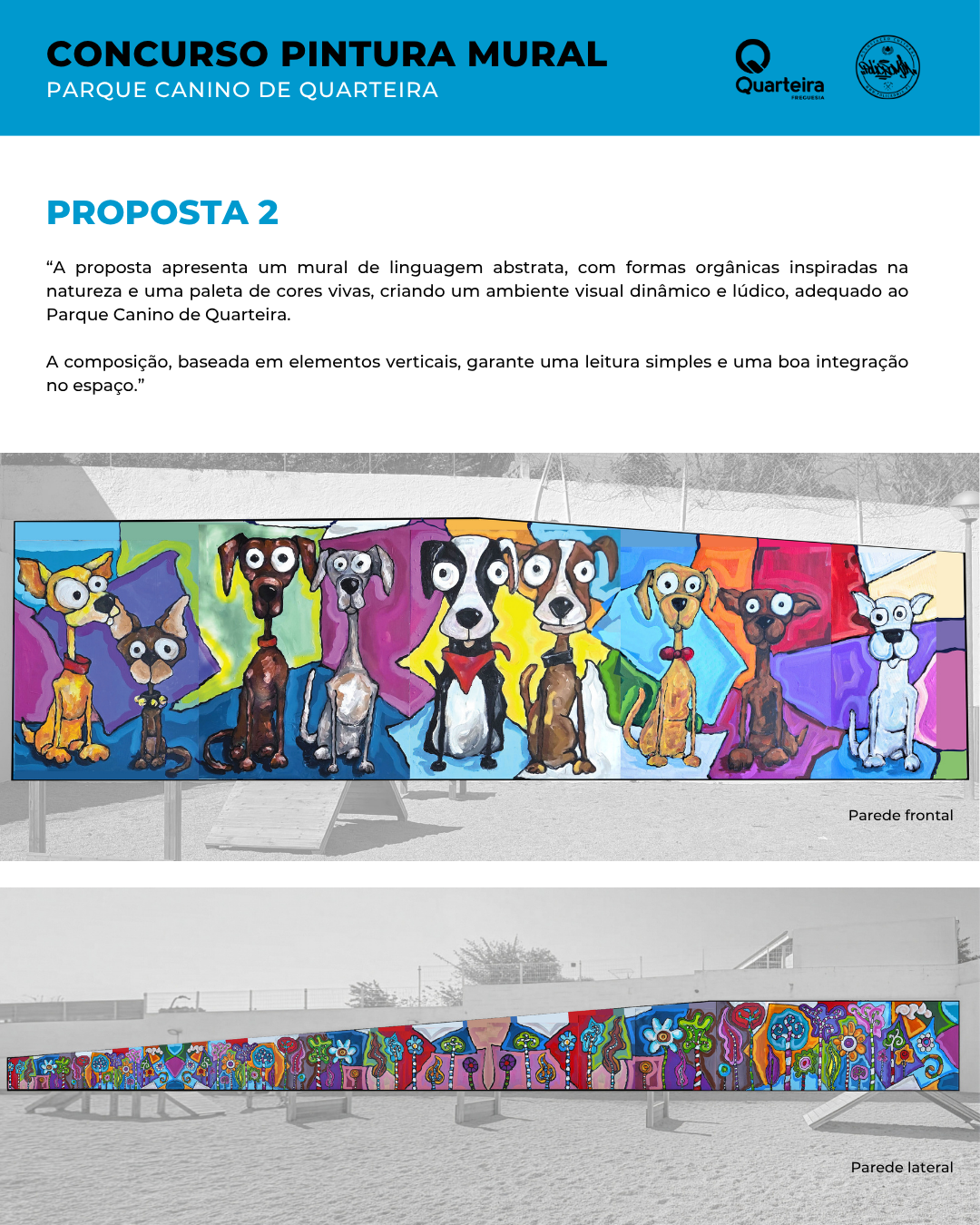 CONCURSO PINTURA MURAL
PARQUE CANINO DE QUARTEIRA

Quarteira
FREGUESIA

PROPOSTA 2

"A proposta apresenta um mural de linguagem abstrata, com formas orgânicas inspiradas na natureza e uma paleta de cores vivas, criando um ambiente visual dinâmico e lúdico, adequado ao Parque Canino de Quarteira.

A composição, baseada em elementos verticais, garante uma leitura simples e uma boa integração no espaço."

Parede frontal

Parede lateral